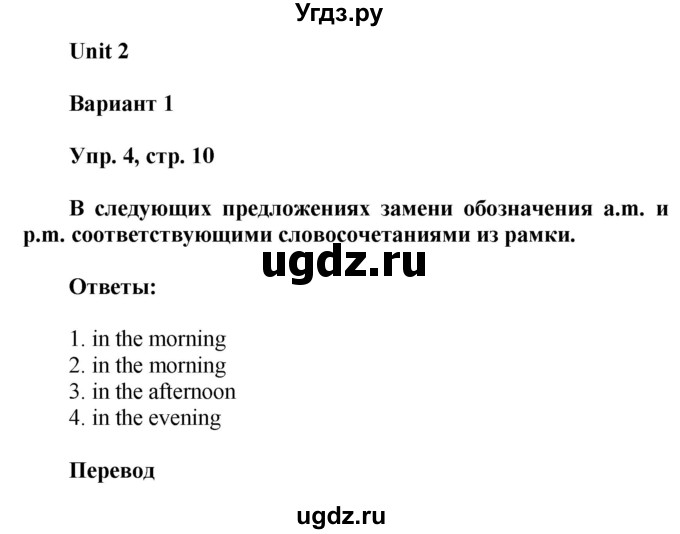 Угдз.ру

Unit 2

Вариант 1

Упр. 4, стр. 10

В следующих предложениях замени обозначения a.m. и p.m. соответствующими словосочетаниями из рамки.

ugdz.ru

Ответы:

1. in the morning
2. in the morning
3. in the afternoon
4. in the evening

Перевод

ugdz.ru